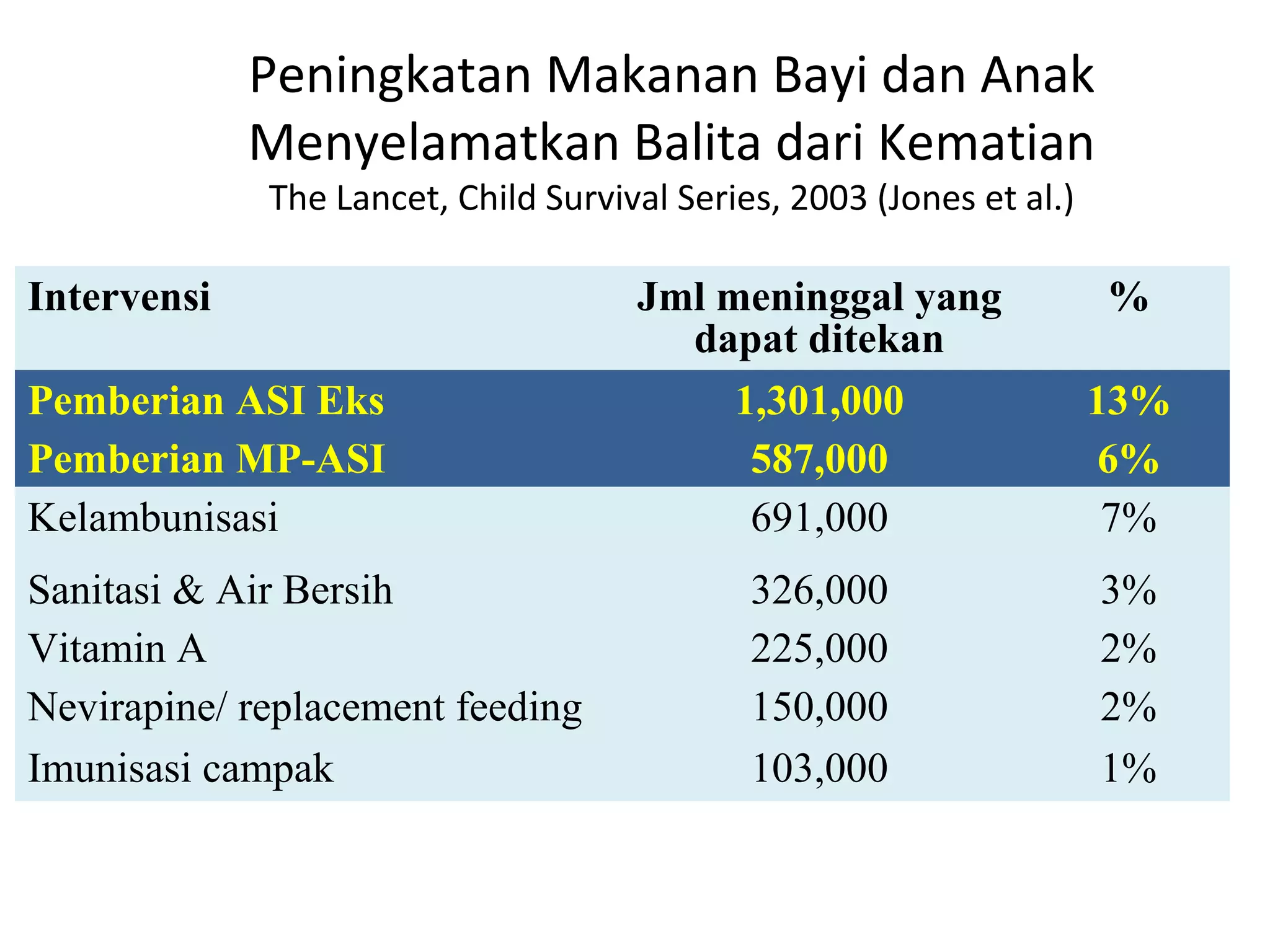 Peningkatan Makanan Bayi dan Anak Menyelamatkan Balita dari Kematian
The Lancet, Child Survival Series, 2003 (Jones et al.)

| Intervensi | Jml meninggal yang dapat ditekan | % |
|---|---|---|
| Pemberian ASI Eks | 1,301,000 | 13% |
| Pemberian MP-ASI | 587,000 | 6% |
| Kelambunisasi | 691,000 | 7% |
| Sanitasi & Air Bersih | 326,000 | 3% |
| Vitamin A | 225,000 | 2% |
| Nevirapine/ replacement feeding | 150,000 | 2% |
| Imunisasi campak | 103,000 | 1% |